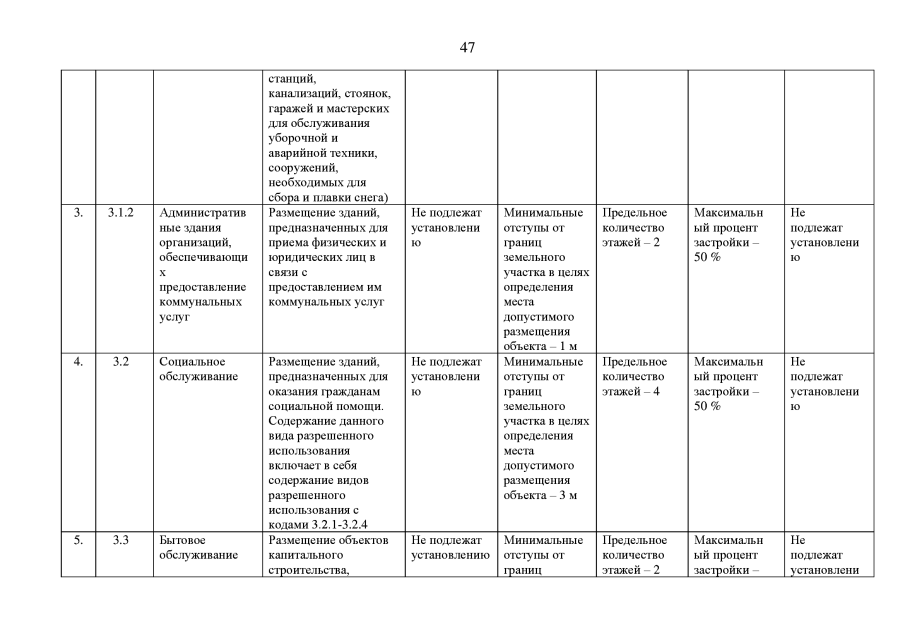 47

| | | | | | | | | |
|---|---|---|---|---|---|---|---|---|
| | | | станций, канализаций, стоянок, гаражей и мастерских для обслуживания уборочной и аварийной техники, сооружений, необходимых для сбора и плавки снега) | | | | | |
| 3. | 3.1.2 | Административные здания организаций, обеспечивающих предоставление коммунальных услуг | Размещение зданий, предназначенных для приема физических и юридических лиц в связи с предоставлением им коммунальных услуг | Не подлежат установлению | Минимальные отступы от границ земельного участка в целях определения места допустимого размещения объекта – 1 м | Предельное количество этажей – 2 | Максимальный процент застройки – 50 % | Не подлежат установлению |
| 4. | 3.2 | Социальное обслуживание | Размещение зданий, предназначенных для оказания гражданам социальной помощи. Содержание данного вида разрешенного использования включает в себя содержание видов разрешенного использования с кодами 3.2.1-3.2.4 | Не подлежат установлению | Минимальные отступы от границ земельного участка в целях определения места допустимого размещения объекта – 3 м | Предельное количество этажей – 4 | Максимальный процент застройки – 50 % | Не подлежат установлению |
| 5. | 3.3 | Бытовое обслуживание | Размещение объектов капитального строительства, | Не подлежат установлению | Минимальные отступы от границ | Предельное количество этажей – 2 | Максимальный процент застройки – | Не подлежат установлени |